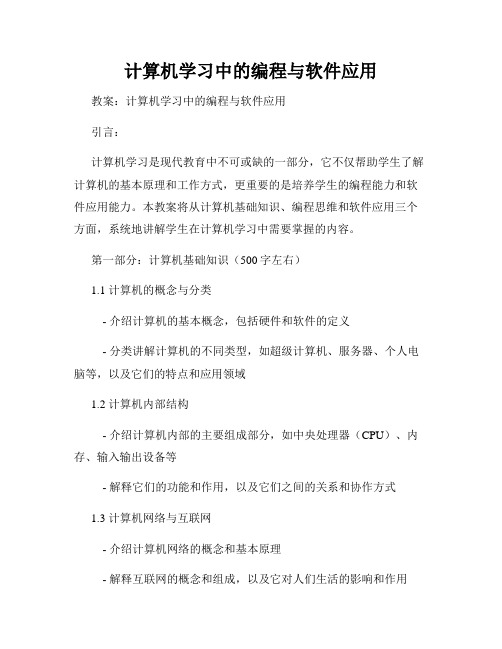 计算机学习中的编程与软件应用

教案：计算机学习中的编程与软件应用

引言：

计算机学习是现代教育中不可或缺的一部分，它不仅帮助学生了解计算机的基本原理和工作方式，更重要的是培养学生的编程能力和软件应用能力。本教案将从计算机基础知识、编程思维和软件应用三个方面，系统地讲解学生在计算机学习中需要掌握的内容。

第一部分：计算机基础知识（500字左右）

1.1 计算机的概念与分类

- 介绍计算机的基本概念，包括硬件和软件的定义

- 分类讲解计算机的不同类型，如超级计算机、服务器、个人电脑等，以及它们的特点和应用领域

1.2 计算机内部结构

- 介绍计算机内部的主要组成部分，如中央处理器（CPU）、内存、输入输出设备等

- 解释它们的功能和作用，以及它们之间的关系和协作方式

1.3 计算机网络与互联网

- 介绍计算机网络的概念和基本原理

- 解释互联网的概念和组成，以及它对人们生活的影响和作用